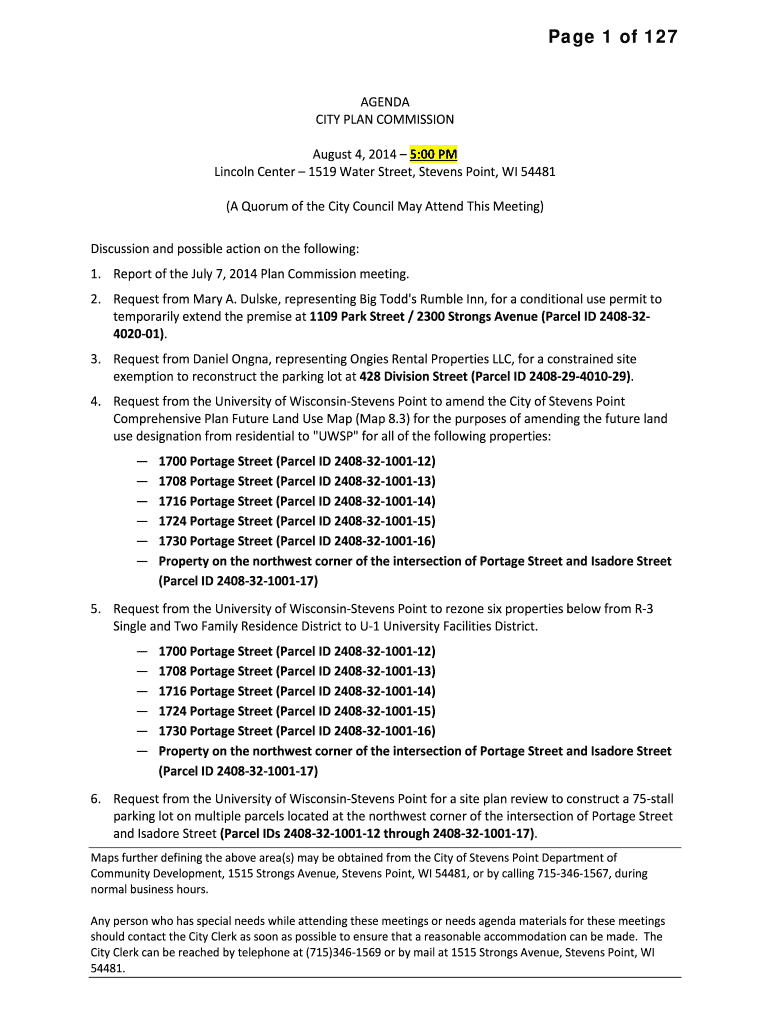 Page 1 of 127

AGENDA
CITY PLAN COMMISSION

August 4, 2014 – 5:00 PM
Lincoln Center – 1519 Water Street, Stevens Point, WI 54481

(A Quorum of the City Council May Attend This Meeting)

Discussion and possible action on the following:

1. Report of the July 7, 2014 Plan Commission meeting.

2. Request from Mary A. Dulske, representing Big Todd's Rumble Inn, for a conditional use permit to temporarily extend the premise at 1109 Park Street / 2300 Strongs Avenue (Parcel ID 2408-32-4020-01).

3. Request from Daniel Ongna, representing Ongies Rental Properties LLC, for a constrained site exemption to reconstruct the parking lot at 428 Division Street (Parcel ID 2408-29-4010-29).

4. Request from the University of Wisconsin-Stevens Point to amend the City of Stevens Point Comprehensive Plan Future Land Use Map (Map 8.3) for the purposes of amending the future land use designation from residential to "UWSP" for all of the following properties:

— 1700 Portage Street (Parcel ID 2408-32-1001-12)
— 1708 Portage Street (Parcel ID 2408-32-1001-13)
— 1716 Portage Street (Parcel ID 2408-32-1001-14)
— 1724 Portage Street (Parcel ID 2408-32-1001-15)
— 1730 Portage Street (Parcel ID 2408-32-1001-16)
— Property on the northwest corner of the intersection of Portage Street and Isadore Street (Parcel ID 2408-32-1001-17)

5. Request from the University of Wisconsin-Stevens Point to rezone six properties below from R-3 Single and Two Family Residence District to U-1 University Facilities District.

— 1700 Portage Street (Parcel ID 2408-32-1001-12)
— 1708 Portage Street (Parcel ID 2408-32-1001-13)
— 1716 Portage Street (Parcel ID 2408-32-1001-14)
— 1724 Portage Street (Parcel ID 2408-32-1001-15)
— 1730 Portage Street (Parcel ID 2408-32-1001-16)
— Property on the northwest corner of the intersection of Portage Street and Isadore Street (Parcel ID 2408-32-1001-17)

6. Request from the University of Wisconsin-Stevens Point for a site plan review to construct a 75-stall parking lot on multiple parcels located at the northwest corner of the intersection of Portage Street and Isadore Street (Parcel IDs 2408-32-1001-12 through 2408-32-1001-17).

Maps further defining the above area(s) may be obtained from the City of Stevens Point Department of Community Development, 1515 Strongs Avenue, Stevens Point, WI 54481, or by calling 715-346-1567, during normal business hours.

Any person who has special needs while attending these meetings or needs agenda materials for these meetings should contact the City Clerk as soon as possible to ensure that a reasonable accommodation can be made. The City Clerk can be reached by telephone at (715)346-1569 or by mail at 1515 Strongs Avenue, Stevens Point, WI 54481.